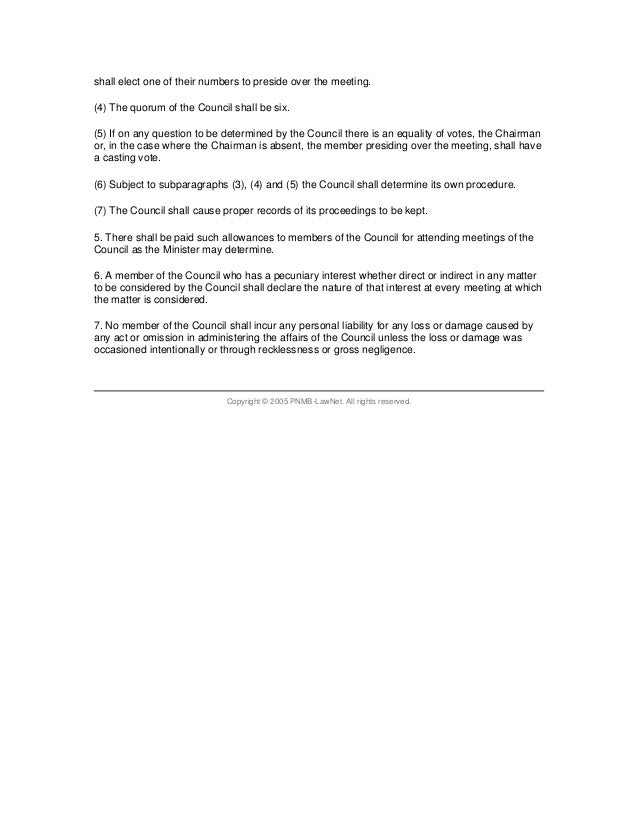 shall elect one of their numbers to preside over the meeting.

(4) The quorum of the Council shall be six.

(5) If on any question to be determined by the Council there is an equality of votes, the Chairman or, in the case where the Chairman is absent, the member presiding over the meeting, shall have a casting vote.

(6) Subject to subparagraphs (3), (4) and (5) the Council shall determine its own procedure.

(7) The Council shall cause proper records of its proceedings to be kept.

5. There shall be paid such allowances to members of the Council for attending meetings of the Council as the Minister may determine.

6. A member of the Council who has a pecuniary interest whether direct or indirect in any matter to be considered by the Council shall declare the nature of that interest at every meeting at which the matter is considered.

7. No member of the Council shall incur any personal liability for any loss or damage caused by any act or omission in administering the affairs of the Council unless the loss or damage was occasioned intentionally or through recklessness or gross negligence.

Copyright © 2005 PNMB-LawNet. All rights reserved.